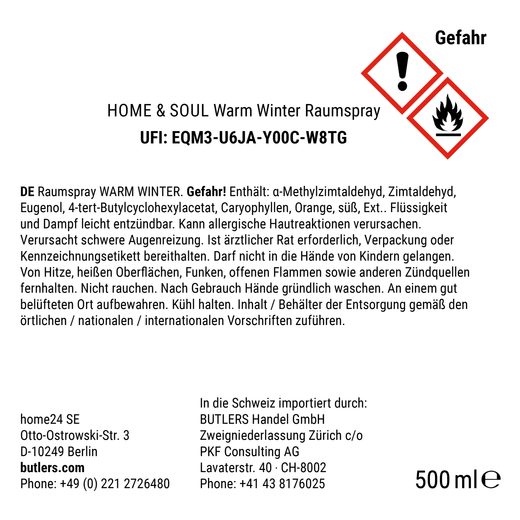 Gefahr

HOME & SOUL Warm Winter Raumspray
UFI: EQM3-U6JA-Y00C-W8TG

DE Raumspray WARM WINTER. Gefahr! Enthält: α-Methylzimtaldehyd, Zimtaldehyd, Eugenol, 4-tert-Butylcyclohexylacetat, Caryophyllen, Orange, süß, Ext.. Flüssigkeit und Dampf leicht entzündbar. Kann allergische Hautreaktionen verursachen. Verursacht schwere Augenreizung. Ist ärztlicher Rat erforderlich, Verpackung oder Kennzeichnungsetikett bereithalten. Darf nicht in die Hände von Kindern gelangen. Von Hitze, heißen Oberflächen, Funken, offenen Flammen sowie anderen Zündquellen fernhalten. Nicht rauchen. Nach Gebrauch Hände gründlich waschen. An einem gut belüfteten Ort aufbewahren. Kühl halten. Inhalt / Behälter der Entsorgung gemäß den örtlichen / nationalen / internationalen Vorschriften zuführen.

home24 SE
Otto-Ostrowski-Str. 3
D-10249 Berlin
butlers.com
Phone: +49 (0) 221 2726480

In die Schweiz importiert durch:
BUTLERS Handel GmbH
Zweigniederlassung Zürich c/o
PKF Consulting AG
Lavaterstr. 40 · CH-8002
Phone: +41 43 8176025

500 ml ℮